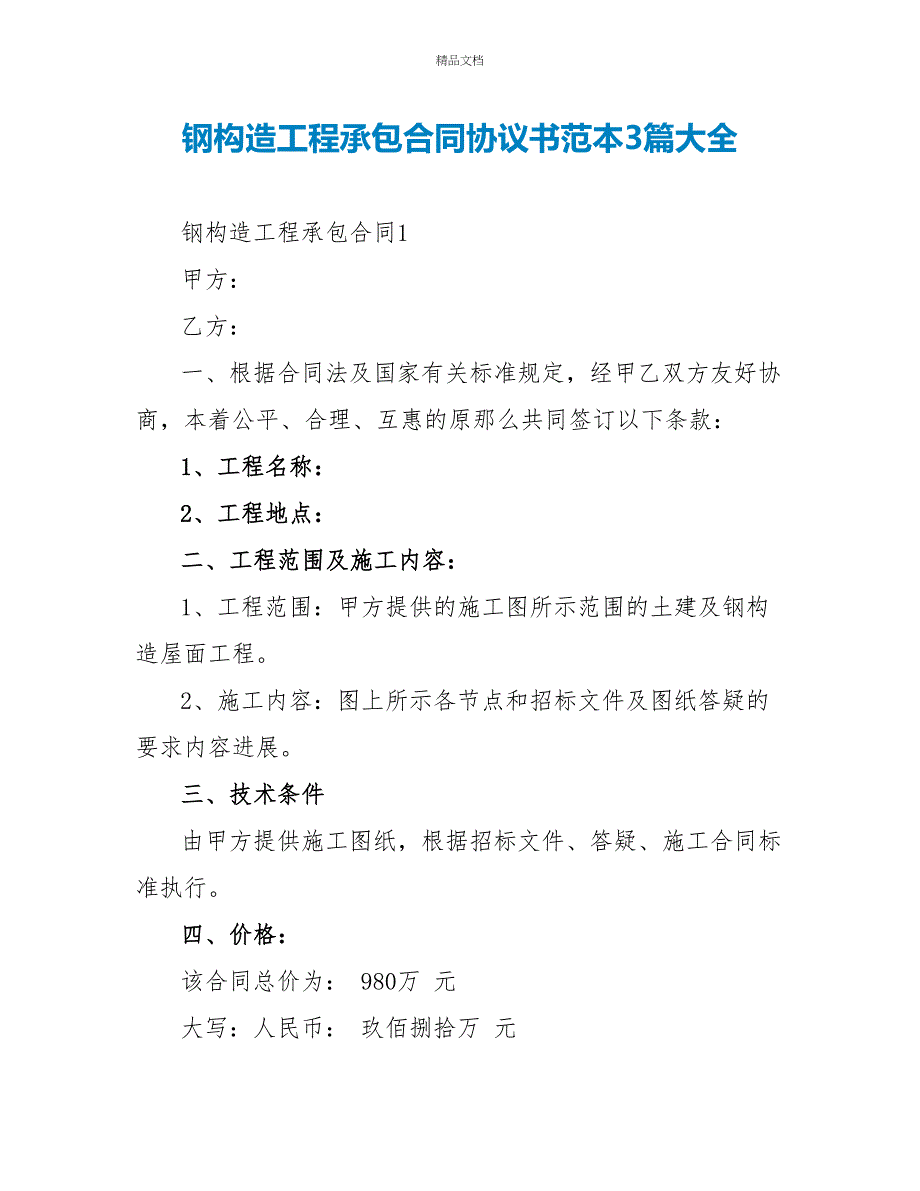 精品文档

钢构造工程承包合同协议书范本3篇大全

钢构造工程承包合同1

甲方：

乙方：

一、根据合同法及国家有关标准规定，经甲乙双方友好协商，本着公平、合理、互惠的原那么共同签订以下条款：

1、工程名称：

2、工程地点：

二、工程范围及施工内容：

1、工程范围：甲方提供的施工图所示范围的土建及钢构造屋面工程。

2、施工内容：图上所示各节点和招标文件及图纸答疑的要求内容进展。

三、技术条件

由甲方提供施工图纸，根据招标文件、答疑、施工合同标准执行。

四、价格：

该合同总价为： 980万 元

大写：人民币： 玖佰捌拾万 元